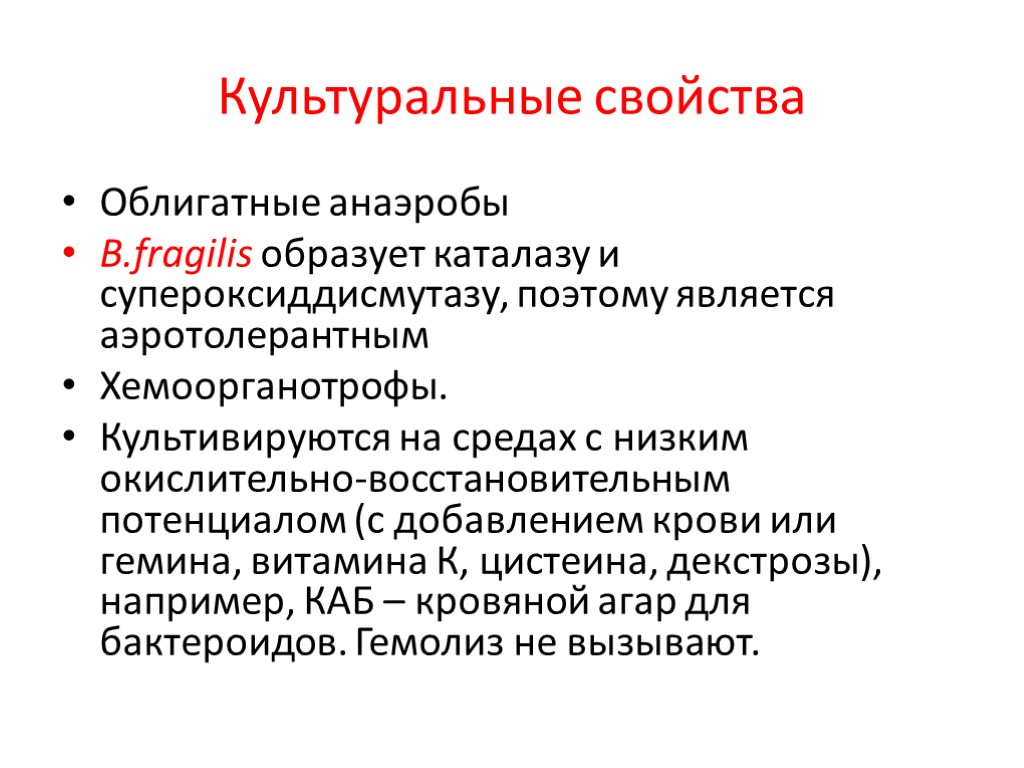 Культуральные свойства

• Облигатные анаэробы
• B.fragilis образует каталазу и супероксиддисмутазу, поэтому является аэротолерантным
• Хемоорганотрофы.
• Культивируются на средах с низким окислительно-восстановительным потенциалом (с добавлением крови или гемина, витамина К, цистеина, декстрозы), например, КАБ – кровяной агар для бактероидов. Гемолиз не вызывают.